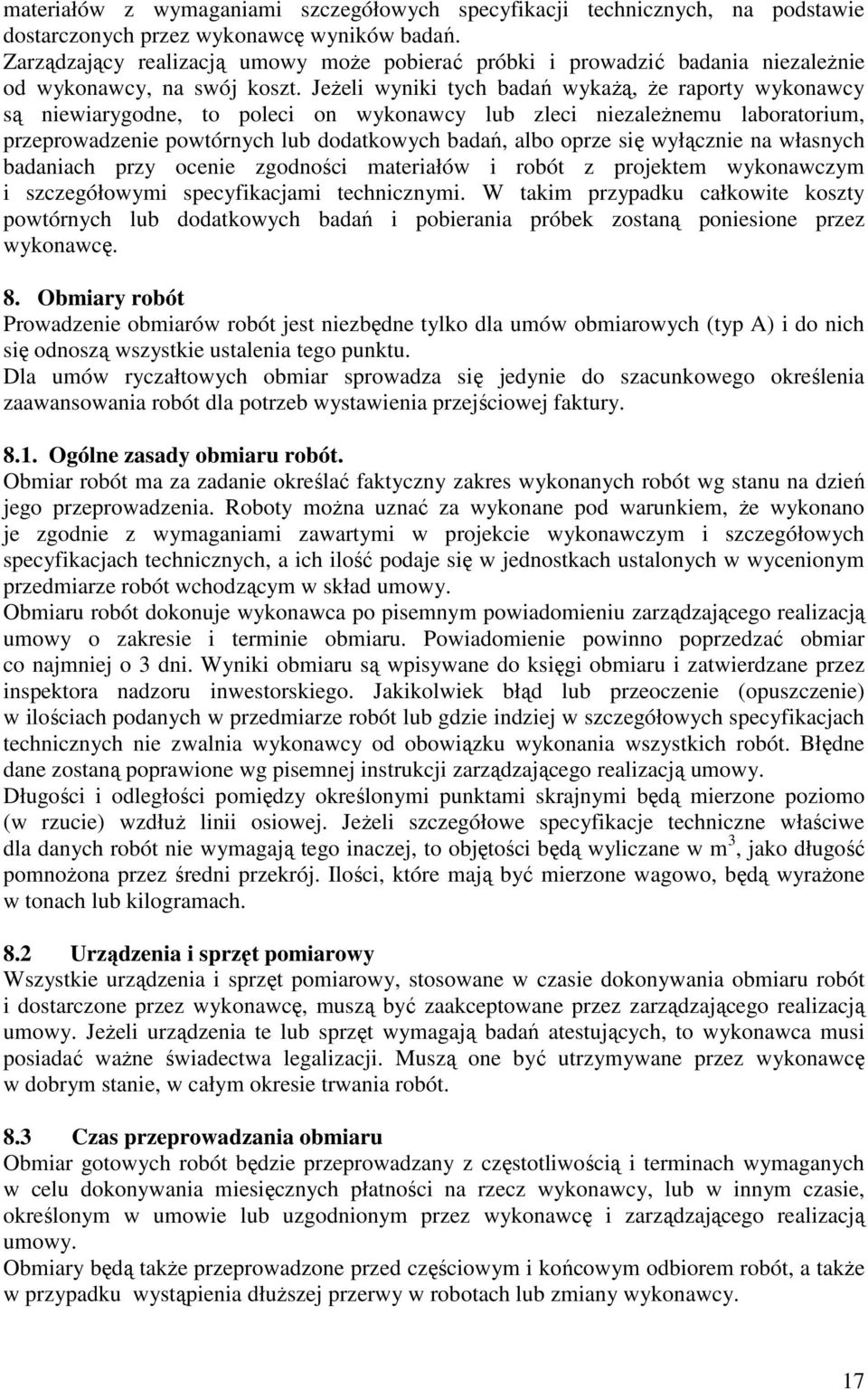 materiałów z wymaganiami szczegółowych specyfikacji technicznych, na podstawie dostarczonych przez wykonawcę wyników badań.
Zarządzający realizacją umowy może pobierać próbki i prowadzić badania niezależnie od wykonawcy, na swój koszt. Jeżeli wyniki tych badań wykażą, że raporty wykonawcy są niewiarygodne, to poleci on wykonawcy lub zleci niezależnemu laboratorium, przeprowadzenie powtórnych lub dodatkowych badań, albo oprze się wyłącznie na własnych badaniach przy ocenie zgodności materiałów i robót z projektem wykonawczym i szczegółowymi specyfikacjami technicznymi. W takim przypadku całkowite koszty powtórnych lub dodatkowych badań i pobierania próbek zostaną poniesione przez wykonawcę.

8. Obmiary robót
Prowadzenie obmiarów robót jest niezbędne tylko dla umów obmiarowych (typ A) i do nich się odnoszą wszystkie ustalenia tego punktu.
Dla umów ryczałtowych obmiar sprowadza się jedynie do szacunkowego określenia zaawansowania robót dla potrzeb wystawienia przejściowej faktury.

8.1. Ogólne zasady obmiaru robót.
Obmiar robót ma za zadanie określać faktyczny zakres wykonanych robót wg stanu na dzień jego przeprowadzenia. Roboty można uznać za wykonane pod warunkiem, że wykonano je zgodnie z wymaganiami zawartymi w projekcie wykonawczym i szczegółowych specyfikacjach technicznych, a ich ilość podaje się w jednostkach ustalonych w wycenionym przedmiarze robót wchodzącym w skład umowy.
Obmiaru robót dokonuje wykonawca po pisemnym powiadomieniu zarządzającego realizacją umowy o zakresie i terminie obmiaru. Powiadomienie powinno poprzedzać obmiar co najmniej o 3 dni. Wyniki obmiaru są wpisywane do księgi obmiaru i zatwierdzane przez inspektora nadzoru inwestorskiego. Jakikolwiek błąd lub przeoczenie (opuszczenie) w ilościach podanych w przedmiarze robót lub gdzie indziej w szczegółowych specyfikacjach technicznych nie zwalnia wykonawcy od obowiązku wykonania wszystkich robót. Błędne dane zostaną poprawione wg pisemnej instrukcji zarządzającego realizacją umowy.
Długości i odległości pomiędzy określonymi punktami skrajnymi będą mierzone poziomo (w rzucie) wzdłuż linii osiowej. Jeżeli szczegółowe specyfikacje techniczne właściwe dla danych robót nie wymagają tego inaczej, to objętości będą wyliczane w $m^3$, jako długość pomnożona przez średni przekrój. Ilości, które mają być mierzone wagowo, będą wyrażone w tonach lub kilogramach.

8.2 Urządzenia i sprzęt pomiarowy
Wszystkie urządzenia i sprzęt pomiarowy, stosowane w czasie dokonywania obmiaru robót i dostarczone przez wykonawcę, muszą być zaakceptowane przez zarządzającego realizacją umowy. Jeżeli urządzenia te lub sprzęt wymagają badań atestujących, to wykonawca musi posiadać ważne świadectwa legalizacji. Muszą one być utrzymywane przez wykonawcę w dobrym stanie, w całym okresie trwania robót.

8.3 Czas przeprowadzania obmiaru
Obmiar gotowych robót będzie przeprowadzany z częstotliwością i terminach wymaganych w celu dokonywania miesięcznych płatności na rzecz wykonawcy, lub w innym czasie, określonym w umowie lub uzgodnionym przez wykonawcę i zarządzającego realizacją umowy.
Obmiary będą także przeprowadzone przed częściowym i końcowym odbiorem robót, a także w przypadku wystąpienia dłuższej przerwy w robotach lub zmiany wykonawcy.

17